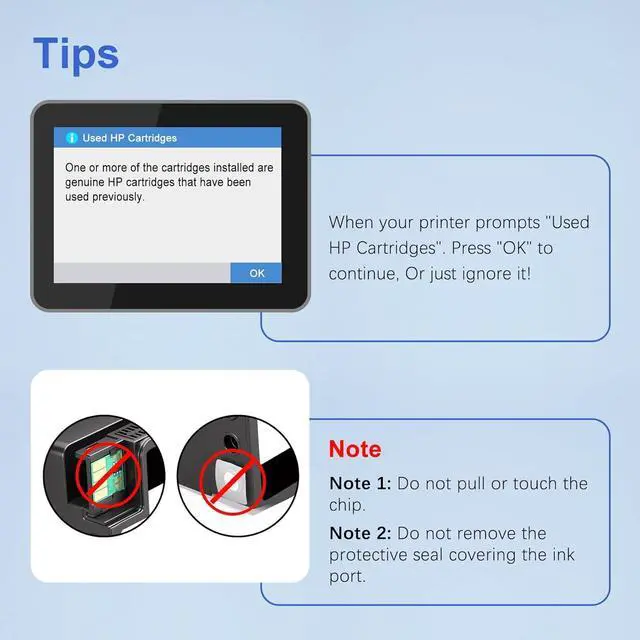 Tips

Used HP Cartridges

One or more of the cartridges installed are genuine HP cartridges that have been used previously.

OK

When your printer prompts "Used HP Cartridges". Press "OK" to continue, Or just ignore it!

Note

Note 1: Do not pull or touch the chip.

Note 2: Do not remove the protective seal covering the ink port.